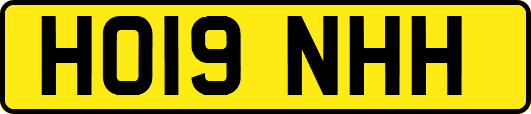 HO19 NHH